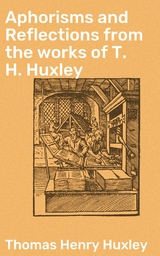 Aphorisms and Reflections from the works of T. H. Huxley

Thomas Henry Huxley